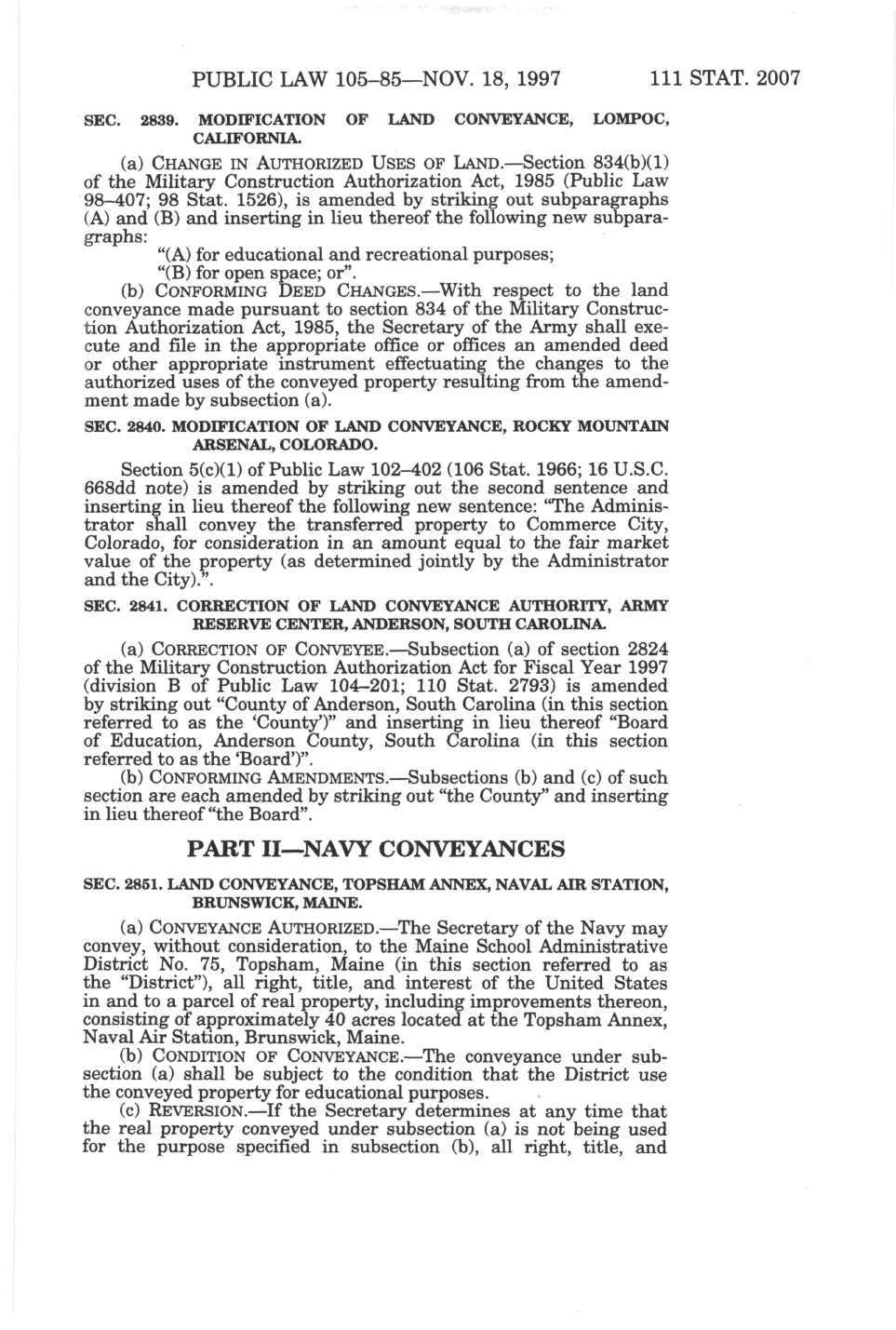 PUBLIC LAW 105–85—NOV. 18, 1997 111 STAT. 2007

SEC. 2839. MODIFICATION OF LAND CONVEYANCE, LOMPOC, CALIFORNIA.

(a) CHANGE IN AUTHORIZED USES OF LAND.—Section 834(b)(1) of the Military Construction Authorization Act, 1985 (Public Law 98–407; 98 Stat. 1526), is amended by striking out subparagraphs (A) and (B) and inserting in lieu thereof the following new subparagraphs:

"(A) for educational and recreational purposes;

"(B) for open space; or".

(b) CONFORMING DEED CHANGES.—With respect to the land conveyance made pursuant to section 834 of the Military Construction Authorization Act, 1985, the Secretary of the Army shall execute and file in the appropriate office or offices an amended deed or other appropriate instrument effectuating the changes to the authorized uses of the conveyed property resulting from the amendment made by subsection (a).

SEC. 2840. MODIFICATION OF LAND CONVEYANCE, ROCKY MOUNTAIN ARSENAL, COLORADO.

Section 5(c)(1) of Public Law 102–402 (106 Stat. 1966; 16 U.S.C. 668dd note) is amended by striking out the second sentence and inserting in lieu thereof the following new sentence: "The Administrator shall convey the transferred property to Commerce City, Colorado, for consideration in an amount equal to the fair market value of the property (as determined jointly by the Administrator and the City).".

SEC. 2841. CORRECTION OF LAND CONVEYANCE AUTHORITY, ARMY RESERVE CENTER, ANDERSON, SOUTH CAROLINA.

(a) CORRECTION OF CONVEYEE.—Subsection (a) of section 2824 of the Military Construction Authorization Act for Fiscal Year 1997 (division B of Public Law 104–201; 110 Stat. 2793) is amended by striking out "County of Anderson, South Carolina (in this section referred to as the 'County')" and inserting in lieu thereof "Board of Education, Anderson County, South Carolina (in this section referred to as the 'Board')".

(b) CONFORMING AMENDMENTS.—Subsections (b) and (c) of such section are each amended by striking out "the County" and inserting in lieu thereof "the Board".

PART II—NAVY CONVEYANCES

SEC. 2851. LAND CONVEYANCE, TOPSHAM ANNEX, NAVAL AIR STATION, BRUNSWICK, MAINE.

(a) CONVEYANCE AUTHORIZED.—The Secretary of the Navy may convey, without consideration, to the Maine School Administrative District No. 75, Topsham, Maine (in this section referred to as the "District"), all right, title, and interest of the United States in and to a parcel of real property, including improvements thereon, consisting of approximately 40 acres located at the Topsham Annex, Naval Air Station, Brunswick, Maine.

(b) CONDITION OF CONVEYANCE.—The conveyance under subsection (a) shall be subject to the condition that the District use the conveyed property for educational purposes.

(c) REVERSION.—If the Secretary determines at any time that the real property conveyed under subsection (a) is not being used for the purpose specified in subsection (b), all right, title, and